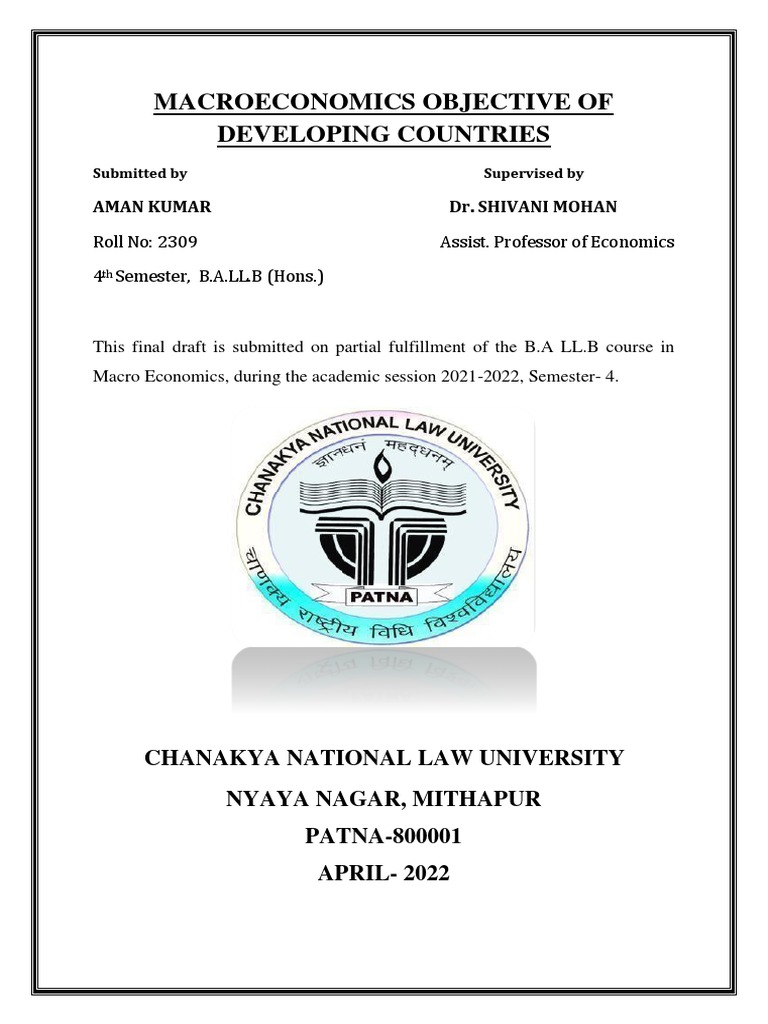 MACROECONOMICS OBJECTIVE OF DEVELOPING COUNTRIES

Submitted by

AMAN KUMAR

Roll No: 2309

4th Semester, B.A.LL.B (Hons.)

Supervised by

Dr. SHIVANI MOHAN

Assist. Professor of Economics

This final draft is submitted on partial fulfillment of the B.A LL.B course in Macro Economics, during the academic session 2021-2022, Semester- 4.

CHANAKYA NATIONAL LAW UNIVERSITY
ज्ञानधनं महद्धनम्
PATNA
चाणक्य राष्ट्रीय विधि विश्वविद्यालय

CHANAKYA NATIONAL LAW UNIVERSITY

NYAYA NAGAR, MITHAPUR

PATNA-800001

APRIL- 2022